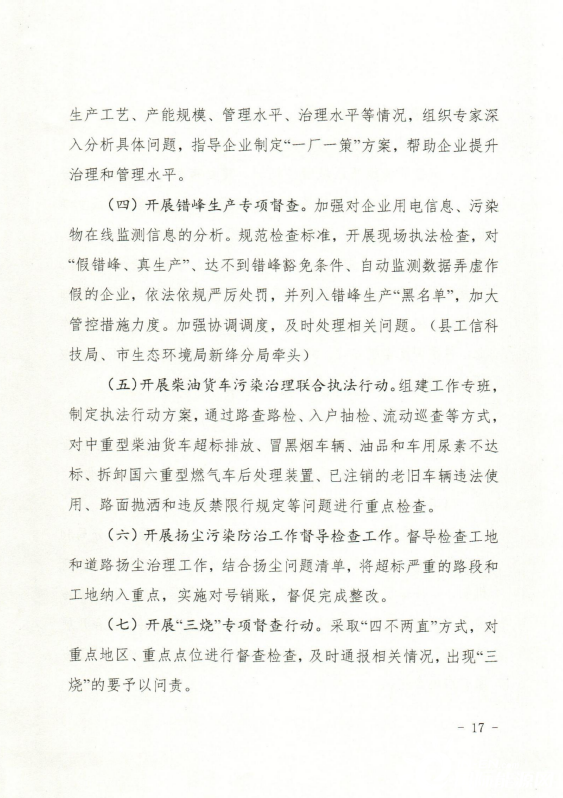 生产工艺、产能规模、管理水平、治理水平等情况，组织专家深入分析具体问题，指导企业制定“一厂一策”方案，帮助企业提升治理和管理水平。

（四）开展错峰生产专项督查。加强对企业用电信息、污染物在线监测信息的分析。规范检查标准，开展现场执法检查，对“假错峰、真生产”、达不到错峰豁免条件、自动监测数据弄虚作假的企业，依法依规严厉处罚，并列入错峰生产“黑名单”，加大管控措施力度。加强协调调度，及时处理相关问题。（县工信科技局、市生态环境局新绛分局牵头）

（五）开展柴油货车污染治理联合执法行动。组建工作专班，制定执法行动方案，通过路查路检、入户抽检、流动巡查等方式，对中重型柴油货车超标排放、冒黑烟车辆、油品和车用尿素不达标、拆卸国六重型燃气车后处理装置、已注销的老旧车辆违法使用、路面抛洒和违反禁限行规定等问题进行重点检查。

（六）开展扬尘污染防治工作督导检查工作。督导检查工地和道路扬尘治理工作，结合扬尘问题清单，将超标严重的路段和工地纳入重点，实施对号销账，督促完成整改。

（七）开展“三烧”专项督查行动。采取“四不两直”方式，对重点地区、重点点位进行督查检查，及时通报相关情况，出现“三烧”的要予以问责。

- 17 -